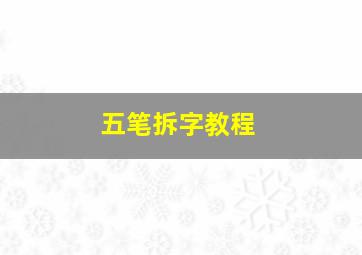 五笔拆字教程